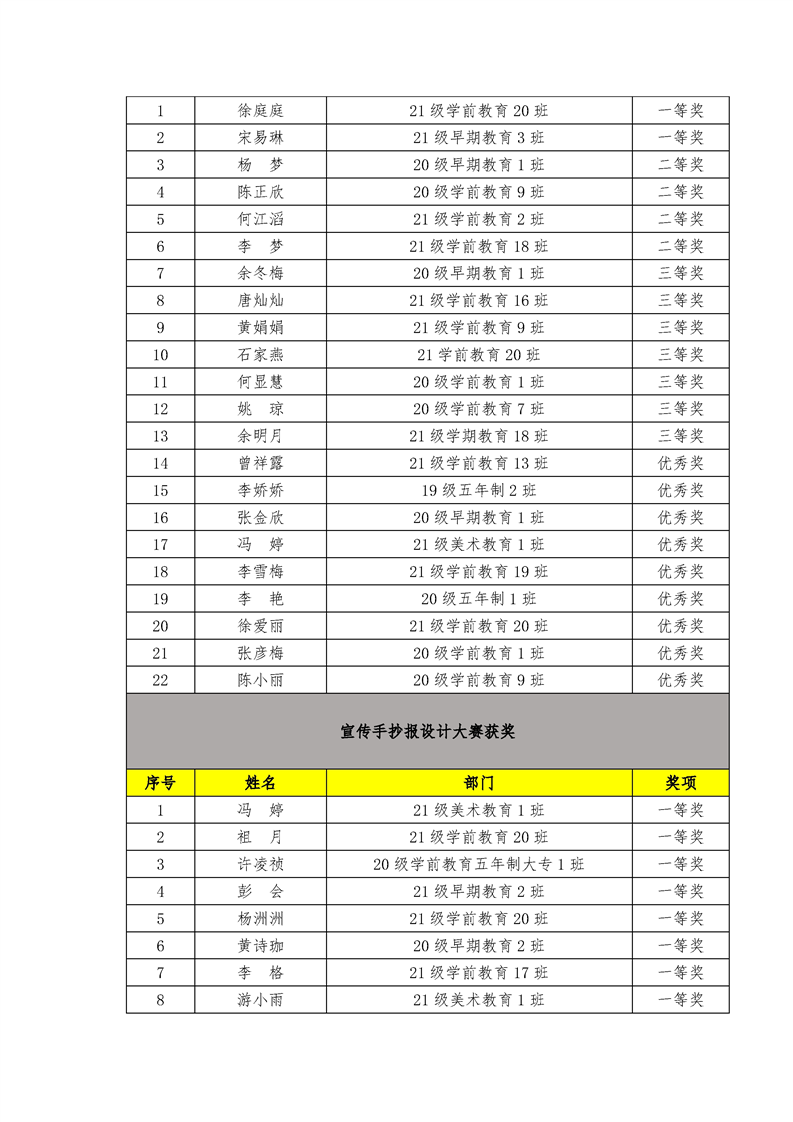 | 1 | 徐庭庭 | 21级学前教育20班 | 一等奖 |
|---|---|---|---|
| 2 | 宋易琳 | 21级早期教育3班 | 一等奖 |
| 3 | 杨　梦 | 20级早期教育1班 | 二等奖 |
| 4 | 陈正欣 | 20级学前教育9班 | 二等奖 |
| 5 | 何江滔 | 21级学前教育2班 | 二等奖 |
| 6 | 李　梦 | 21级学前教育18班 | 二等奖 |
| 7 | 余冬梅 | 20级早期教育1班 | 三等奖 |
| 8 | 唐灿灿 | 21级学前教育16班 | 三等奖 |
| 9 | 黄娟娟 | 21级学前教育9班 | 三等奖 |
| 10 | 石家燕 | 21学前教育20班 | 三等奖 |
| 11 | 何显慧 | 20级学前教育1班 | 三等奖 |
| 12 | 姚　琼 | 20级学前教育7班 | 三等奖 |
| 13 | 余明月 | 21级学期教育18班 | 三等奖 |
| 14 | 曾祥露 | 21级学前教育13班 | 优秀奖 |
| 15 | 李娇娇 | 19级五年制2班 | 优秀奖 |
| 16 | 张金欣 | 20级早期教育1班 | 优秀奖 |
| 17 | 冯　婷 | 21级美术教育1班 | 优秀奖 |
| 18 | 李雪梅 | 21级学前教育19班 | 优秀奖 |
| 19 | 李　艳 | 20级五年制1班 | 优秀奖 |
| 20 | 徐爱丽 | 21级学前教育20班 | 优秀奖 |
| 21 | 张彦梅 | 20级学前教育1班 | 优秀奖 |
| 22 | 陈小丽 | 20级学前教育9班 | 优秀奖 |

宣传手抄报设计大赛获奖

| 序号 | 姓名 | 部门 | 奖项 |
|---|---|---|---|
| 1 | 冯　婷 | 21级美术教育1班 | 一等奖 |
| 2 | 祖　月 | 21级学前教育20班 | 一等奖 |
| 3 | 许凌祯 | 20级学前教育五年制大专1班 | 一等奖 |
| 4 | 彭　会 | 21级早期教育2班 | 一等奖 |
| 5 | 杨洲洲 | 21级学前教育20班 | 一等奖 |
| 6 | 黄诗珈 | 20级早期教育2班 | 一等奖 |
| 7 | 李　格 | 21级学前教育17班 | 一等奖 |
| 8 | 游小雨 | 21级美术教育1班 | 一等奖 |